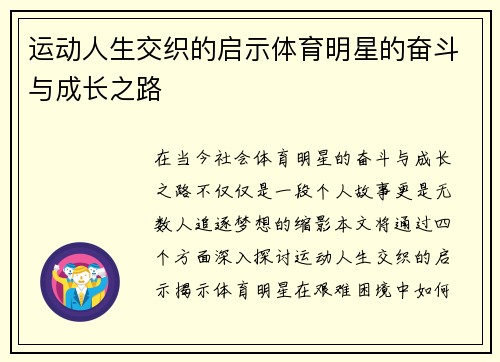 运动人生交织的启示体育明星的奋斗与成长之路

在当今社会体育明星的奋斗与成长之路不仅仅是一段个人故事更是无数人追逐梦想的缩影本文将通过四个方面深入探讨运动人生交织的启示揭示体育明星在艰难困境中如何